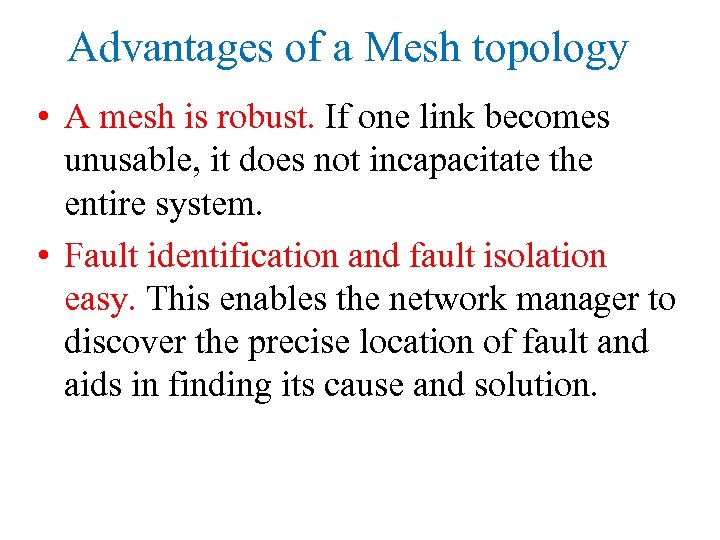 Advantages of a Mesh topology

• A mesh is robust. If one link becomes unusable, it does not incapacitate the entire system.

• Fault identification and fault isolation easy. This enables the network manager to discover the precise location of fault and aids in finding its cause and solution.